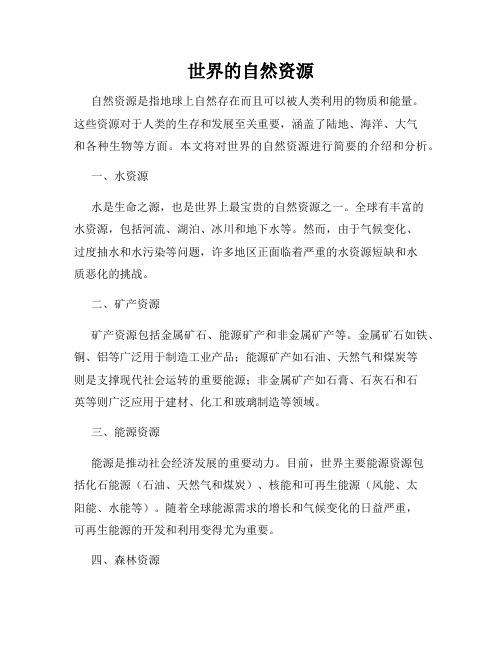 世界的自然资源

自然资源是指地球上自然存在而且可以被人类利用的物质和能量。这些资源对于人类的生存和发展至关重要，涵盖了陆地、海洋、大气和各种生物等方面。本文将对世界的自然资源进行简要的介绍和分析。

一、水资源

水是生命之源，也是世界上最宝贵的自然资源之一。全球有丰富的水资源，包括河流、湖泊、冰川和地下水等。然而，由于气候变化、过度抽水和水污染等问题，许多地区正面临着严重的水资源短缺和水质恶化的挑战。

二、矿产资源

矿产资源包括金属矿石、能源矿产和非金属矿产等。金属矿石如铁、铜、铝等广泛用于制造工业产品；能源矿产如石油、天然气和煤炭等则是支撑现代社会运转的重要能源；非金属矿产如石膏、石灰石和石英等则广泛应用于建材、化工和玻璃制造等领域。

三、能源资源

能源是推动社会经济发展的重要动力。目前，世界主要能源资源包括化石能源（石油、天然气和煤炭）、核能和可再生能源（风能、太阳能、水能等）。随着全球能源需求的增长和气候变化的日益严重，可再生能源的开发和利用变得尤为重要。

四、森林资源